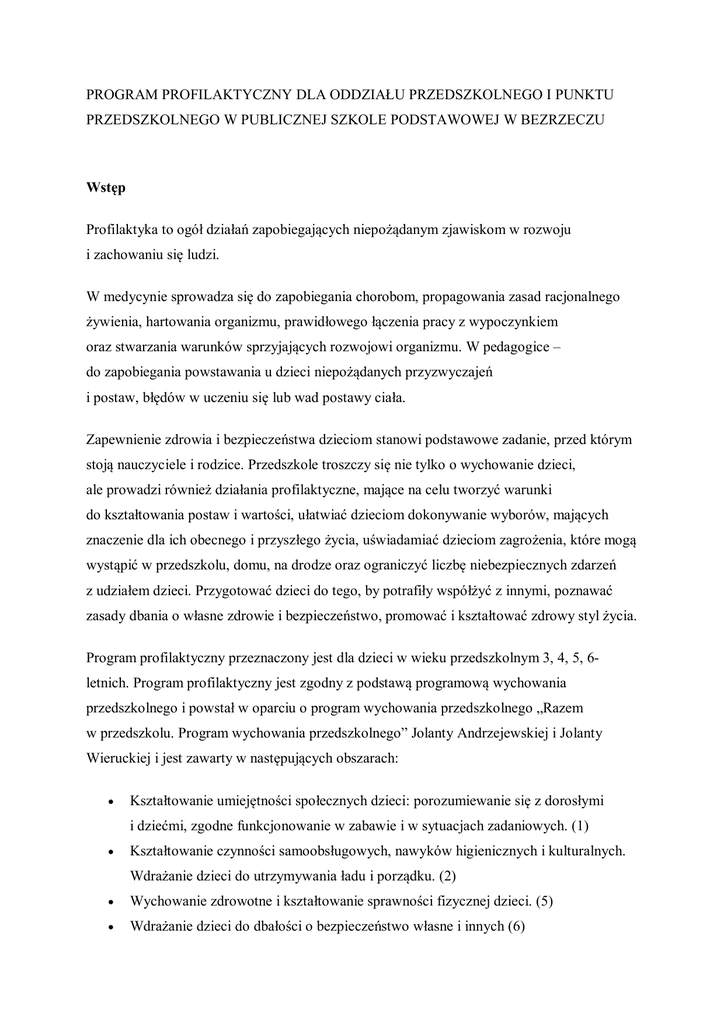 PROGRAM PROFILAKTYCZNY DLA ODDZIAŁU PRZEDSZKOLNEGO I PUNKTU PRZEDSZKOLNEGO W PUBLICZNEJ SZKOLE PODSTAWOWEJ W BEZRZECZU

Wstęp

Profilaktyka to ogół działań zapobiegających niepożądanym zjawiskom w rozwoju i zachowaniu się ludzi.

W medycynie sprowadza się do zapobiegania chorobom, propagowania zasad racjonalnego żywienia, hartowania organizmu, prawidłowego łączenia pracy z wypoczynkiem oraz stwarzania warunków sprzyjających rozwojowi organizmu. W pedagogice – do zapobiegania powstawania u dzieci niepożądanych przyzwyczajeń i postaw, błędów w uczeniu się lub wad postawy ciała.

Zapewnienie zdrowia i bezpieczeństwa dzieciom stanowi podstawowe zadanie, przed którym stoją nauczyciele i rodzice. Przedszkole troszczy się nie tylko o wychowanie dzieci, ale prowadzi również działania profilaktyczne, mające na celu tworzyć warunki do kształtowania postaw i wartości, ułatwiać dzieciom dokonywanie wyborów, mających znaczenie dla ich obecnego i przyszłego życia, uświadamiać dzieciom zagrożenia, które mogą wystąpić w przedszkolu, domu, na drodze oraz ograniczyć liczbę niebezpiecznych zdarzeń z udziałem dzieci. Przygotować dzieci do tego, by potrafiły współżyć z innymi, poznawać zasady dbania o własne zdrowie i bezpieczeństwo, promować i kształtować zdrowy styl życia.

Program profilaktyczny przeznaczony jest dla dzieci w wieku przedszkolnym 3, 4, 5, 6-letnich. Program profilaktyczny jest zgodny z podstawą programową wychowania przedszkolnego i powstał w oparciu o program wychowania przedszkolnego „Razem w przedszkolu. Program wychowania przedszkolnego” Jolanty Andrzejewskiej i Jolanty Wieruckiej i jest zawarty w następujących obszarach:

• Kształtowanie umiejętności społecznych dzieci: porozumiewanie się z dorosłymi i dziećmi, zgodne funkcjonowanie w zabawie i w sytuacjach zadaniowych. (1)
• Kształtowanie czynności samoobsługowych, nawyków higienicznych i kulturalnych. Wdrażanie dzieci do utrzymywania ładu i porządku. (2)
• Wychowanie zdrowotne i kształtowanie sprawności fizycznej dzieci. (5)
• Wdrażanie dzieci do dbałości o bezpieczeństwo własne i innych (6)